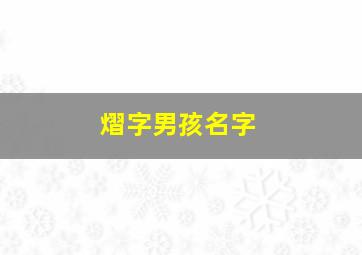 熠字男孩名字